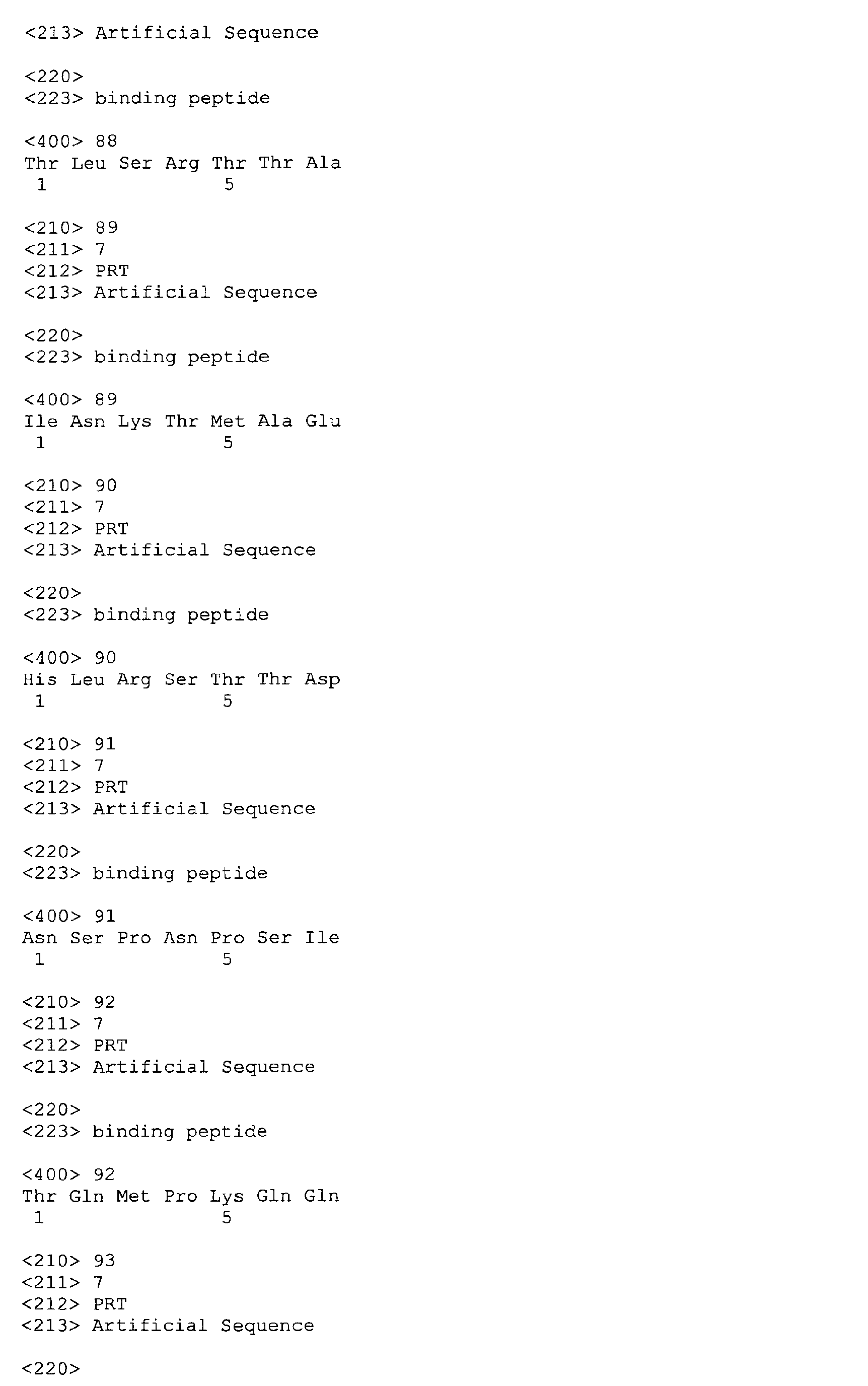 <213> Artificial Sequence

<220>
<223> binding peptide

<400> 88
Thr Leu Ser Arg Thr Thr Ala
1 5

<210> 89
<211> 7
<212> PRT
<213> Artificial Sequence

<220>
<223> binding peptide

<400> 89
Ile Asn Lys Thr Met Ala Glu
1 5

<210> 90
<211> 7
<212> PRT
<213> Artificial Sequence

<220>
<223> binding peptide

<400> 90
His Leu Arg Ser Thr Thr Asp
1 5

<210> 91
<211> 7
<212> PRT
<213> Artificial Sequence

<220>
<223> binding peptide

<400> 91
Asn Ser Pro Asn Pro Ser Ile
1 5

<210> 92
<211> 7
<212> PRT
<213> Artificial Sequence

<220>
<223> binding peptide

<400> 92
Thr Gln Met Pro Lys Gln Gln
1 5

<210> 93
<211> 7
<212> PRT
<213> Artificial Sequence

<220>